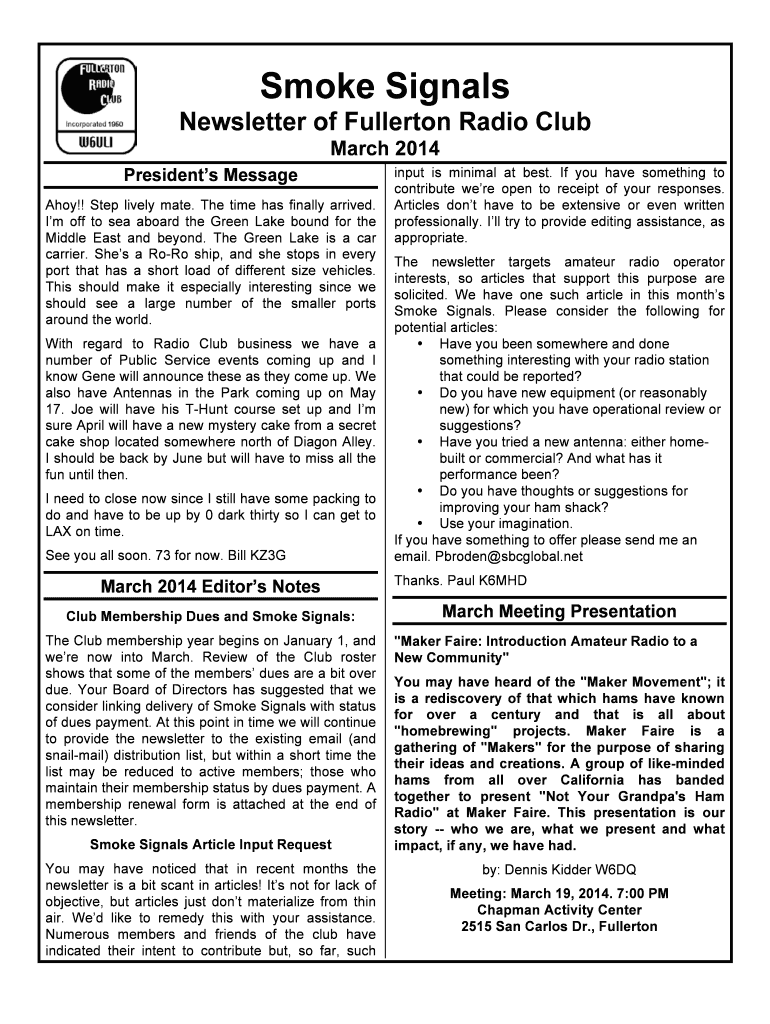 FULLERTON RADIO CLUB
Incorporated 1960
W6ULI

Smoke Signals

Newsletter of Fullerton Radio Club

March 2014

President's Message

Ahoy!! Step lively mate. The time has finally arrived. I'm off to sea aboard the Green Lake bound for the Middle East and beyond. The Green Lake is a car carrier. She's a Ro-Ro ship, and she stops in every port that has a short load of different size vehicles. This should make it especially interesting since we should see a large number of the smaller ports around the world.

With regard to Radio Club business we have a number of Public Service events coming up and I know Gene will announce these as they come up. We also have Antennas in the Park coming up on May 17. Joe will have his T-Hunt course set up and I'm sure April will have a new mystery cake from a secret cake shop located somewhere north of Diagon Alley. I should be back by June but will have to miss all the fun until then.

I need to close now since I still have some packing to do and have to be up by 0 dark thirty so I can get to LAX on time.

See you all soon. 73 for now. Bill KZ3G

March 2014 Editor's Notes

Club Membership Dues and Smoke Signals:

The Club membership year begins on January 1, and we're now into March. Review of the Club roster shows that some of the members' dues are a bit over due. Your Board of Directors has suggested that we consider linking delivery of Smoke Signals with status of dues payment. At this point in time we will continue to provide the newsletter to the existing email (and snail-mail) distribution list, but within a short time the list may be reduced to active members; those who maintain their membership status by dues payment. A membership renewal form is attached at the end of this newsletter.

Smoke Signals Article Input Request

You may have noticed that in recent months the newsletter is a bit scant in articles! It's not for lack of objective, but articles just don't materialize from thin air. We'd like to remedy this with your assistance. Numerous members and friends of the club have indicated their intent to contribute but, so far, such input is minimal at best. If you have something to contribute we're open to receipt of your responses. Articles don't have to be extensive or even written professionally. I'll try to provide editing assistance, as appropriate.

The newsletter targets amateur radio operator interests, so articles that support this purpose are solicited. We have one such article in this month's Smoke Signals. Please consider the following for potential articles:
• Have you been somewhere and done something interesting with your radio station that could be reported?
• Do you have new equipment (or reasonably new) for which you have operational review or suggestions?
• Have you tried a new antenna: either home-built or commercial? And what has it performance been?
• Do you have thoughts or suggestions for improving your ham shack?
• Use your imagination.
If you have something to offer please send me an email. Pbroden@sbcglobal.net

Thanks. Paul K6MHD

March Meeting Presentation

"Maker Faire: Introduction Amateur Radio to a New Community"

You may have heard of the "Maker Movement"; it is a rediscovery of that which hams have known for over a century and that is all about "homebrewing" projects. Maker Faire is a gathering of "Makers" for the purpose of sharing their ideas and creations. A group of like-minded hams from all over California has banded together to present "Not Your Grandpa's Ham Radio" at Maker Faire. This presentation is our story -- who we are, what we present and what impact, if any, we have had.

by: Dennis Kidder W6DQ

Meeting: March 19, 2014. 7:00 PM
Chapman Activity Center
2515 San Carlos Dr., Fullerton